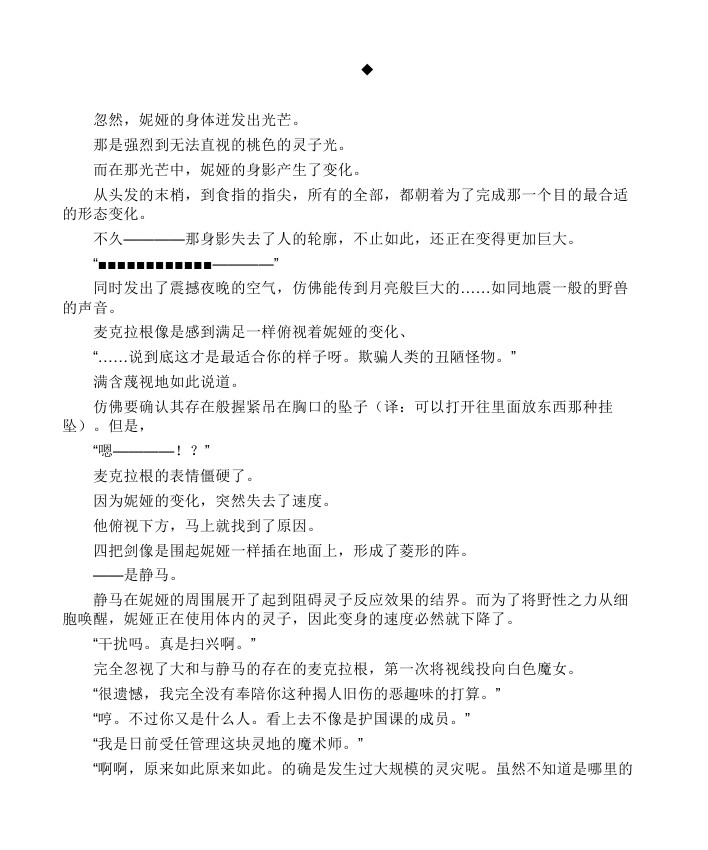 ◆

忽然，妮娅的身体迸发出光芒。

那是强烈到无法直视的桃色的灵子光。

而在那光芒中，妮娅的身影产生了变化。

从头发的末梢，到食指的指尖，所有的全部，都朝着为了完成那一个目的最合适的形态变化。

不久————那身影失去了人的轮廓，不止如此，还正在变得更加巨大。

“■■■■■■■■■■■■————”

同时发出了震撼夜晚的空气，仿佛能传到月亮般巨大的……如同地震一般的野兽的声音。

麦克拉根像是感到满足一样俯视着妮娅的变化、

“……说到底这才是最适合你的样子呀。欺骗人类的丑陋怪物。”

满含蔑视地如此说道。

仿佛要确认其存在般握紧吊在胸口的坠子（译：可以打开往里面放东西那种挂坠）。但是，

“嗯————！？”

麦克拉根的表情僵硬了。

因为妮娅的变化，突然失去了速度。

他俯视下方，马上就找到了原因。

四把剑像是围起妮娅一样插在地面上，形成了菱形的阵。

——是静马。

静马在妮娅的周围展开了起到阻碍灵子反应效果的结界。而为了将野性之力从细胞唤醒，妮娅正在使用体内的灵子，因此变身的速度必然就下降了。

“干扰吗。真是扫兴啊。”

完全忽视了大和与静马的存在的麦克拉根，第一次将视线投向白色魔女。

“很遗憾，我完全没有奉陪你这种揭人旧伤的恶趣味的打算。”

“哼。不过你又是什么人。看上去不像是护国课的成员。”

“我是日前受任管理这块灵地的魔术师。”

“啊啊，原来如此原来如此。的确是发生过大规模的灵灾呢。虽然不知道是哪里的